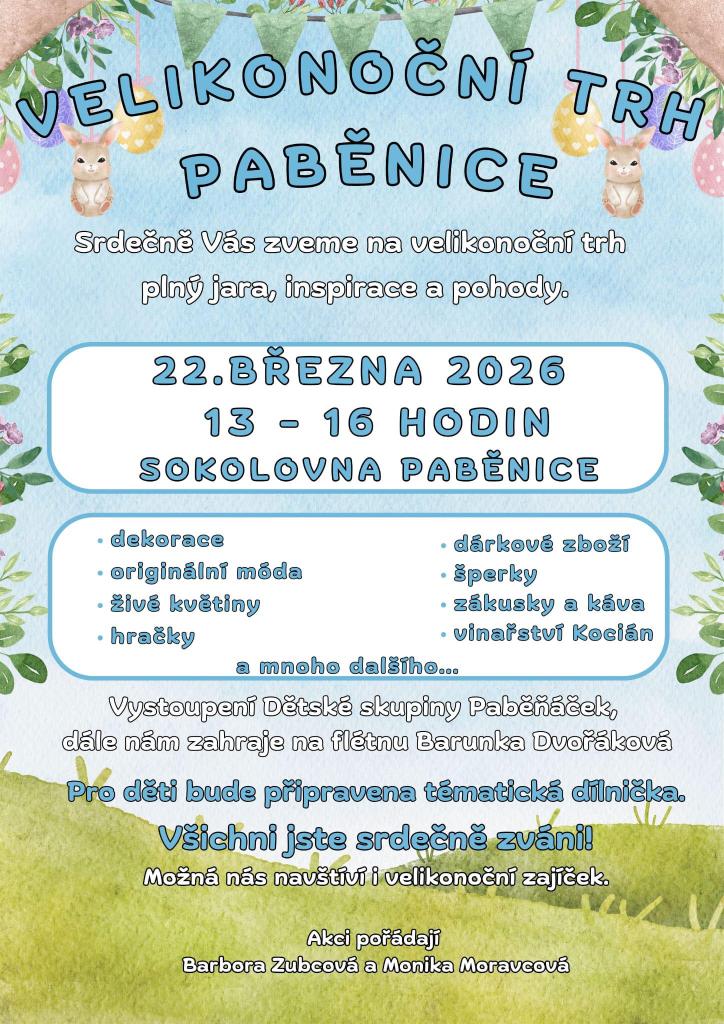 VELIKONOČNÍ TRH
PABĚNICE

Srdečně Vás zveme na velikonoční trh plný jara, inspirace a pohody.

22.BŘEZNA 2026
13 - 16 HODIN
SOKOLOVNA PABĚNICE

• dekorace
• originální móda
• živé květiny
• hračky

• dárkové zboží
• šperky
• zákusky a káva
• vinařství Kocián

a mnoho dalšího...

Vystoupení Dětské skupiny Paběňáček, dále nám zahraje na flétnu Barunka Dvořáková

Pro děti bude připravena tématická dílnička.

Všichni jste srdečně zváni!

Možná nás navštíví i velikonoční zajíček.

Akci pořádají
Barbora Zubcová a Monika Moravcová